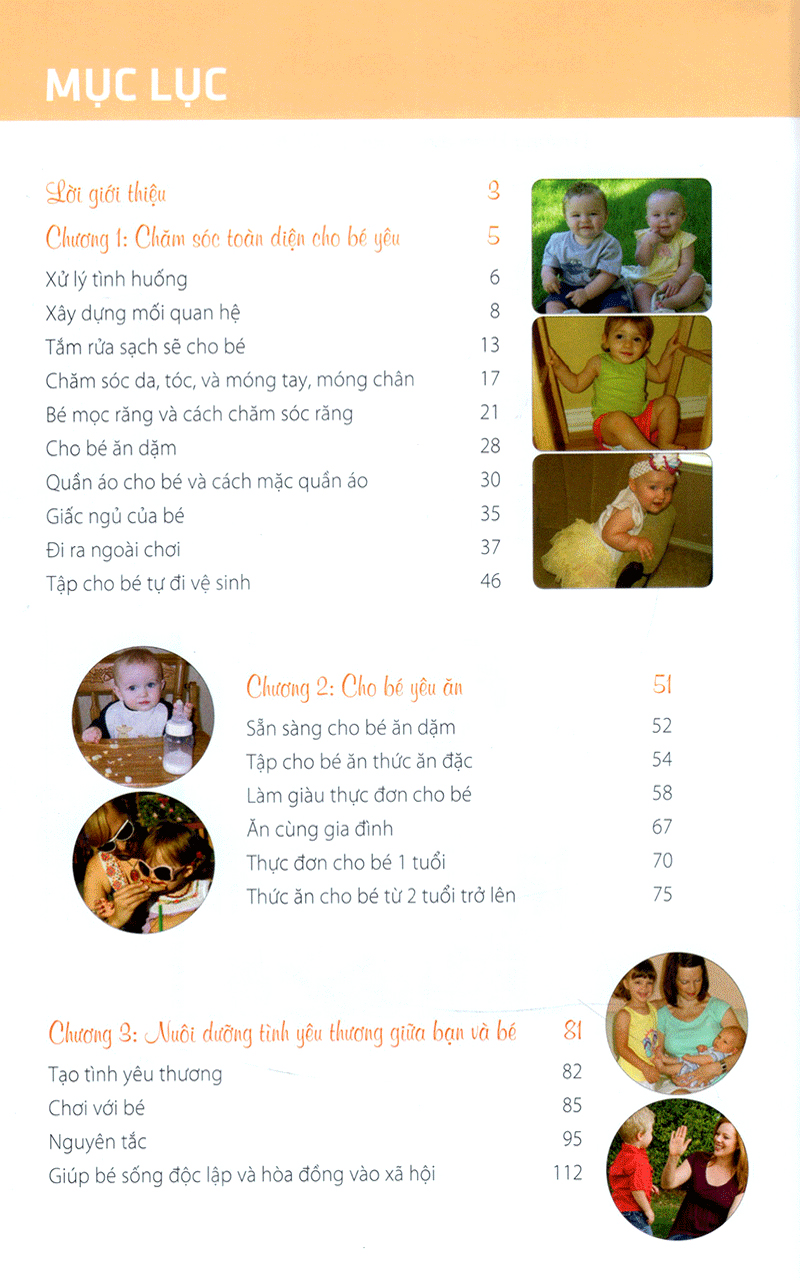 MỤC LỤC

Lời giới thiệu 3

Chương 1: Chăm sóc toàn diện cho bé yêu 5

Xử lý tình huống 6

Xây dựng mối quan hệ 8

Tắm rửa sạch sẽ cho bé 13

Chăm sóc da, tóc, và móng tay, móng chân 17

Bé mọc răng và cách chăm sóc răng 21

Cho bé ăn dặm 28

Quần áo cho bé và cách mặc quần áo 30

Giấc ngủ của bé 35

Đi ra ngoài chơi 37

Tập cho bé tự đi vệ sinh 46

Chương 2: Cho bé yêu ăn 51

Sẵn sàng cho bé ăn dặm 52

Tập cho bé ăn thức ăn đặc 54

Làm giàu thực đơn cho bé 58

Ăn cùng gia đình 67

Thực đơn cho bé 1 tuổi 70

Thức ăn cho bé từ 2 tuổi trở lên 75

Chương 3: Nuôi dưỡng tình yêu thương giữa bạn và bé 81

Tạo tình yêu thương 82

Chơi với bé 85

Nguyên tắc 95

Giúp bé sống độc lập và hòa đồng vào xã hội 112